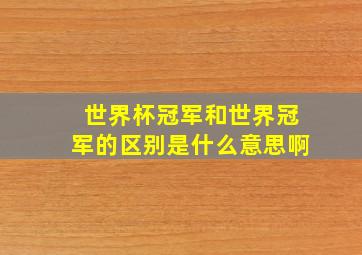 世界杯冠军和世界冠军的区别是什么意思啊